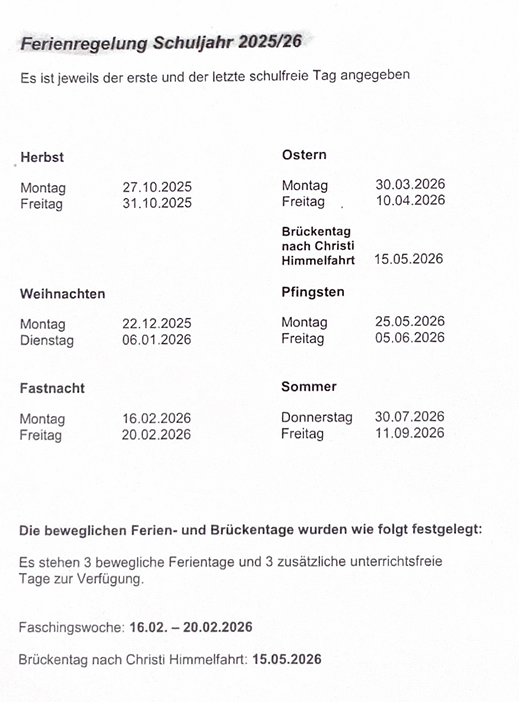 Ferienregelung Schuljahr 2025/26

Es ist jeweils der erste und der letzte schulfreie Tag angegeben

Herbst

Montag 27.10.2025
Freitag 31.10.2025

Weihnachten

Montag 22.12.2025
Dienstag 06.01.2026

Fastnacht

Montag 16.02.2026
Freitag 20.02.2026

Ostern

Montag 30.03.2026
Freitag 10.04.2026

Brückentag nach Christi Himmelfahrt 15.05.2026

Pfingsten

Montag 25.05.2026
Freitag 05.06.2026

Sommer

Donnerstag 30.07.2026
Freitag 11.09.2026

Die beweglichen Ferien- und Brückentage wurden wie folgt festgelegt:

Es stehen 3 bewegliche Ferientage und 3 zusätzliche unterrichtsfreie Tage zur Verfügung.

Faschingswoche: 16.02. – 20.02.2026

Brückentag nach Christi Himmelfahrt: 15.05.2026